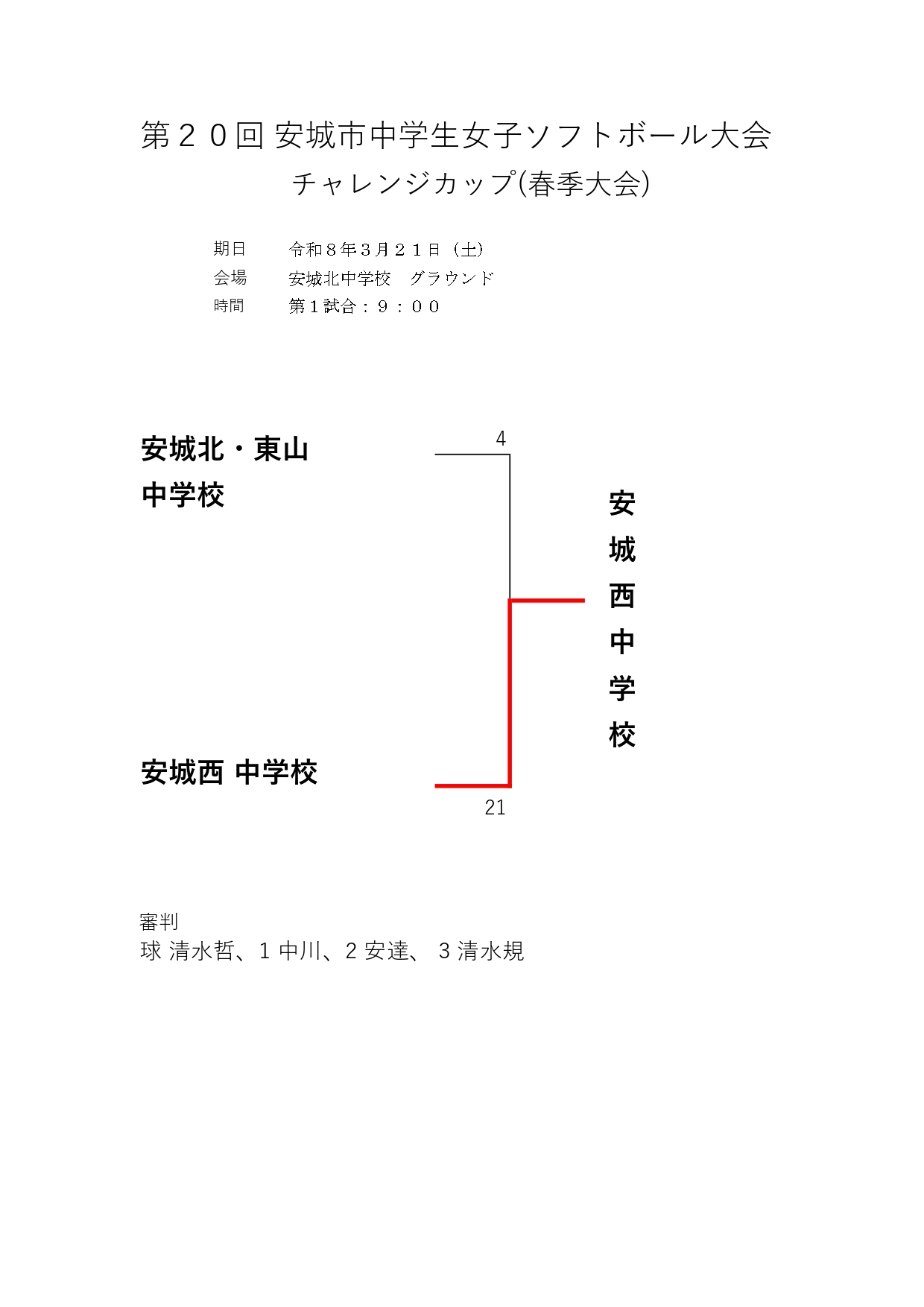 第２０回 安城市中学生女子ソフトボール大会
チャレンジカップ(春季大会)

期日　令和８年３月２１日（土）
会場　安城北中学校　グラウンド
時間　第１試合：９：００

安城北・東山
中学校

4

安城西中学校

安城西 中学校

21

審判
球 清水哲、1 中川、2 安達、 3 清水規